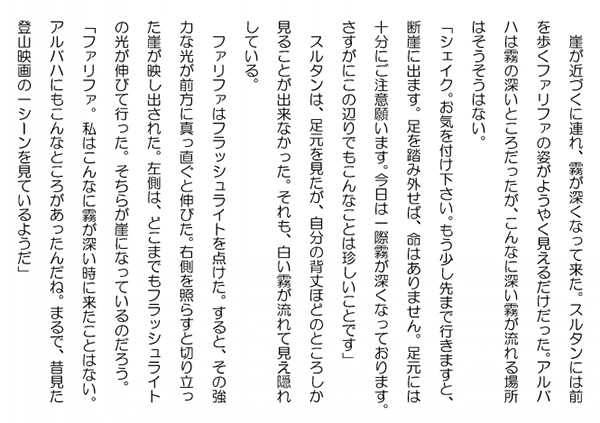 崖が近づくに連れ、霧が深くなって来た。スルタンには前を歩くファリファの姿がようやく見えるだけだった。アルバハは霧の深いところだったが、こんなに深い霧が流れる場所はそうそうはない。

「シェイク。お気を付け下さい。もう少し先まで行きますと、断崖に出ます。足を踏み外せば、命はありません。足元には十分にご注意願います。今日は一際霧が深くなっております。さすがにこの辺りでもこんなことは珍しいことです」

スルタンは、足元を見たが、自分の背丈ほどのところしか見ることが出来なかった。それも、白い霧が流れて見え隠れしている。

ファリファはフラッシュライトを点けた。すると、その強力な光が前方に真っ直ぐと伸びた。右側を照らすと切り立った崖が映し出された。左側は、どこまでもフラッシュライトの光が伸びて行った。そちらが崖になっているのだろう。

「ファリファ。私はこんなに霧が深い時に来たことはない。アルバハにもこんなところがあったんだね。まるで、昔見た登山映画の一シーンを見ているようだ」